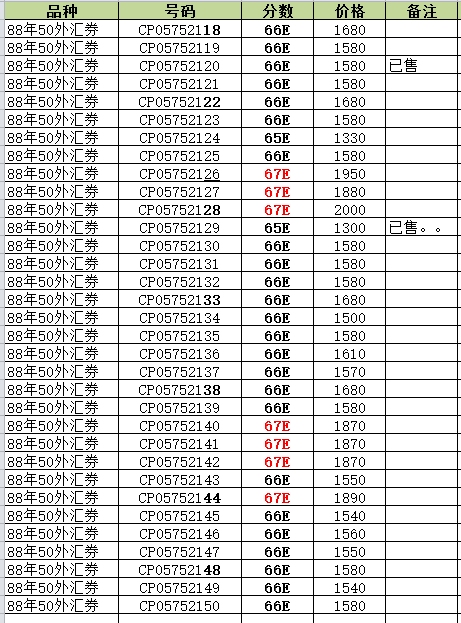 | 品种 | 号码 | 分数 | 价格 | 备注 |
|---|---|---|---|---|
| 88年50外汇券 | CP05752118 | 66E | 1680 | |
| 88年50外汇券 | CP05752119 | 66E | 1580 | |
| 88年50外汇券 | CP05752120 | 66E | 1580 | 已售 |
| 88年50外汇券 | CP05752121 | 66E | 1580 | |
| 88年50外汇券 | CP05752122 | 66E | 1680 | |
| 88年50外汇券 | CP05752123 | 66E | 1580 | |
| 88年50外汇券 | CP05752124 | 65E | 1330 | |
| 88年50外汇券 | CP05752125 | 66E | 1580 | |
| 88年50外汇券 | CP05752126 | 67E | 1950 | |
| 88年50外汇券 | CP05752127 | 67E | 1880 | |
| 88年50外汇券 | CP05752128 | 67E | 2000 | |
| 88年50外汇券 | CP05752129 | 65E | 1300 | 已售。。 |
| 88年50外汇券 | CP05752130 | 66E | 1580 | |
| 88年50外汇券 | CP05752131 | 66E | 1580 | |
| 88年50外汇券 | CP05752132 | 66E | 1580 | |
| 88年50外汇券 | CP05752133 | 66E | 1680 | |
| 88年50外汇券 | CP05752134 | 66E | 1500 | |
| 88年50外汇券 | CP05752135 | 66E | 1580 | |
| 88年50外汇券 | CP05752136 | 66E | 1610 | |
| 88年50外汇券 | CP05752137 | 66E | 1570 | |
| 88年50外汇券 | CP05752138 | 66E | 1680 | |
| 88年50外汇券 | CP05752139 | 66E | 1580 | |
| 88年50外汇券 | CP05752140 | 67E | 1870 | |
| 88年50外汇券 | CP05752141 | 67E | 1870 | |
| 88年50外汇券 | CP05752142 | 67E | 1870 | |
| 88年50外汇券 | CP05752143 | 66E | 1550 | |
| 88年50外汇券 | CP05752144 | 67E | 1890 | |
| 88年50外汇券 | CP05752145 | 66E | 1540 | |
| 88年50外汇券 | CP05752146 | 66E | 1560 | |
| 88年50外汇券 | CP05752147 | 66E | 1550 | |
| 88年50外汇券 | CP05752148 | 66E | 1580 | |
| 88年50外汇券 | CP05752149 | 66E | 1540 | |
| 88年50外汇券 | CP05752150 | 66E | 1580 | |